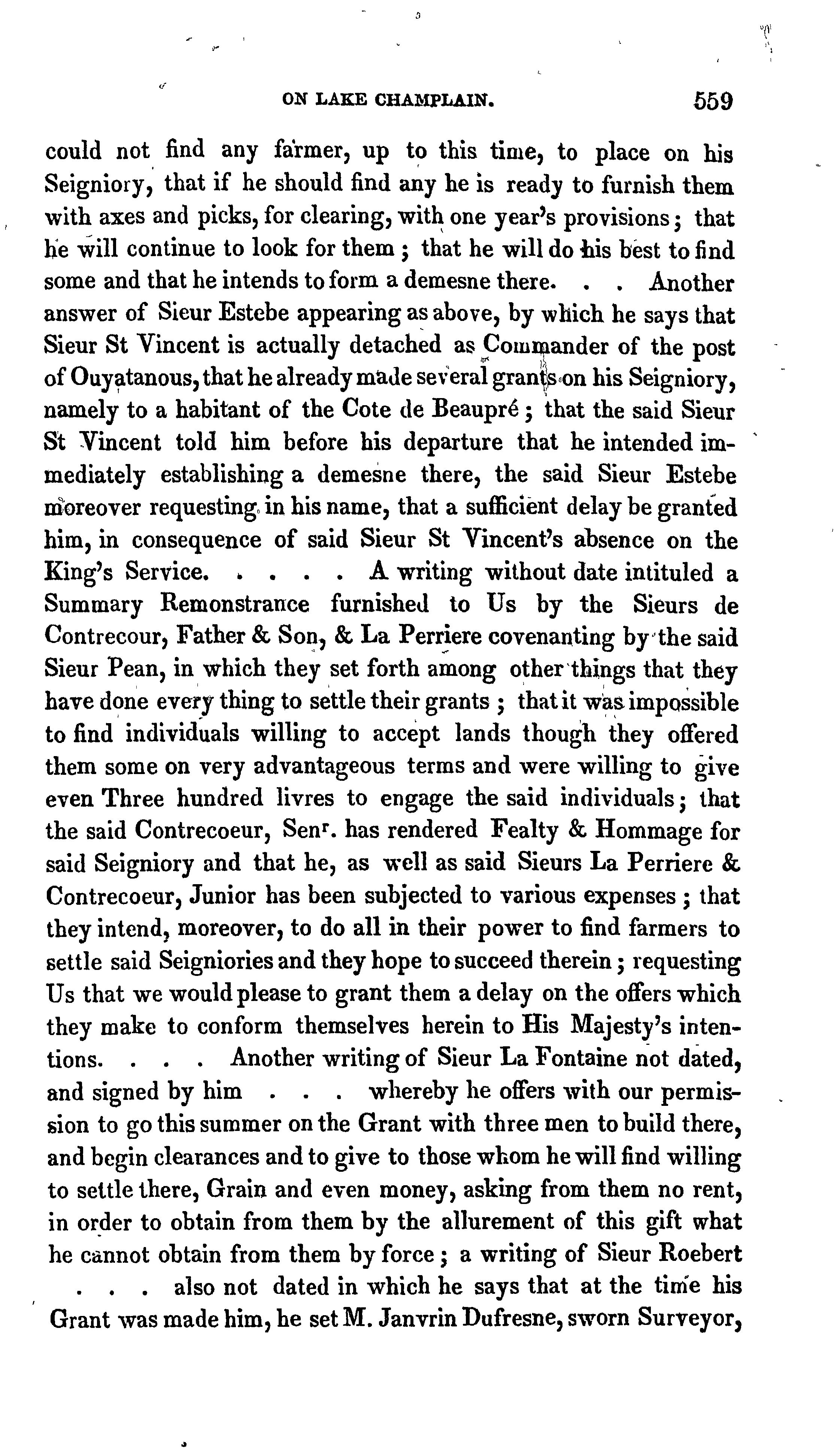 ON LAKE CHAMPLAIN. 559

could not find any farmer, up to this time, to place on his Seigniory, that if he should find any he is ready to furnish them with axes and picks, for clearing, with one year's provisions; that he will continue to look for them; that he will do his best to find some and that he intends to form a demesne there. . . Another answer of Sieur Estebe appearing as above, by which he says that Sieur St Vincent is actually detached as Commander of the post of Ouyatanous, that he already made several grants on his Seigniory, namely to a habitant of the Cote de Beaupré; that the said Sieur St Vincent told him before his departure that he intended immediately establishing a demesne there, the said Sieur Estebe moreover requesting in his name, that a sufficient delay be granted him, in consequence of said Sieur St Vincent's absence on the King's Service. . . . . A writing without date intituled a Summary Remonstrance furnished to Us by the Sieurs de Contrecour, Father & Son, & La Perriere covenanting by the said Sieur Pean, in which they set forth among other things that they have done every thing to settle their grants; that it was impossible to find individuals willing to accept lands though they offered them some on very advantageous terms and were willing to give even Three hundred livres to engage the said individuals; that the said Contrecoeur, Sen$^r$. has rendered Fealty & Hommage for said Seigniory and that he, as well as said Sieurs La Perriere & Contrecoeur, Junior has been subjected to various expenses; that they intend, moreover, to do all in their power to find farmers to settle said Seigniories and they hope to succeed therein; requesting Us that we would please to grant them a delay on the offers which they make to conform themselves herein to His Majesty's intentions. . . . Another writing of Sieur La Fontaine not dated, and signed by him . . . whereby he offers with our permission to go this summer on the Grant with three men to build there, and begin clearances and to give to those whom he will find willing to settle there, Grain and even money, asking from them no rent, in order to obtain from them by the allurement of this gift what he cannot obtain from them by force; a writing of Sieur Roebert . . . also not dated in which he says that at the time his Grant was made him, he set M. Janvrin Dufresne, sworn Surveyor,